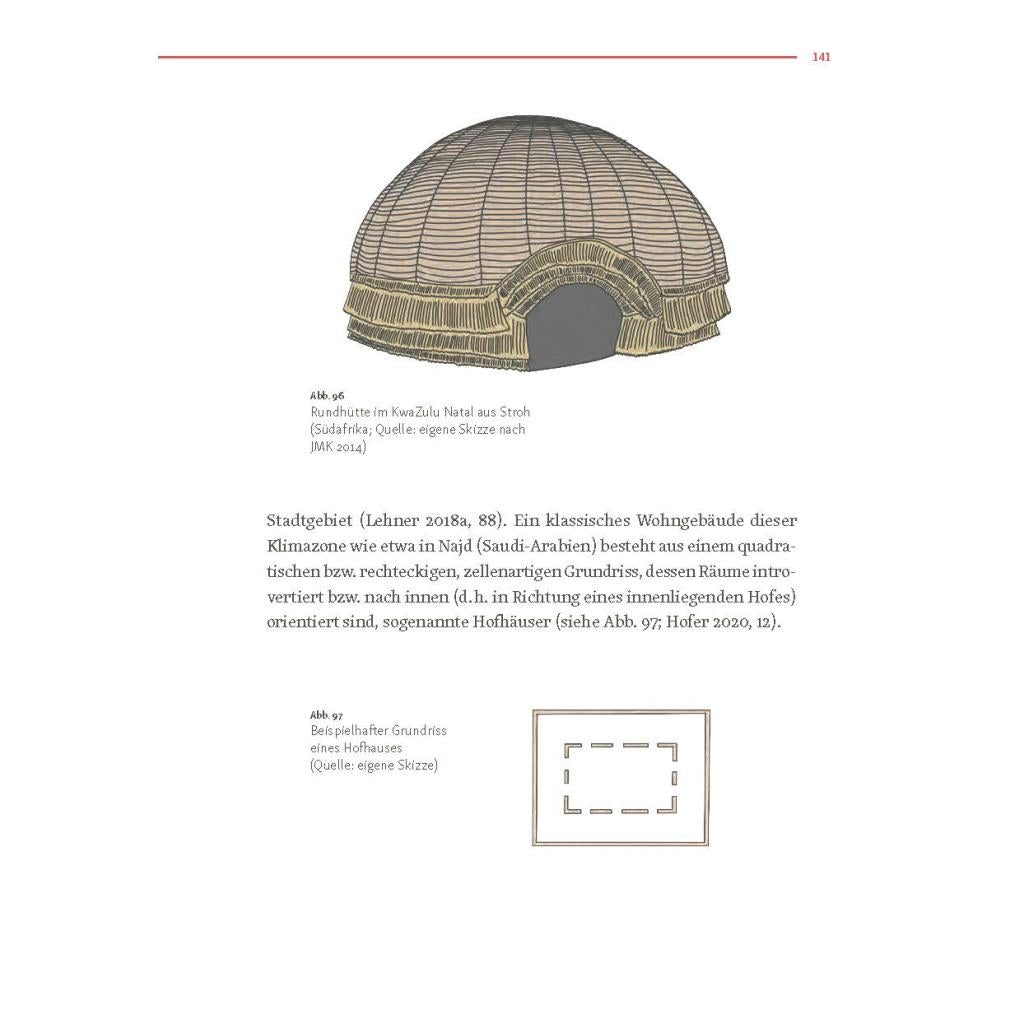 141

Abb. 96
Rundhütte im KwaZulu Natal aus Stroh (Südafrika; Quelle: eigene Skizze nach JMK 2014)

Stadtgebiet (Lehner 2018a, 88). Ein klassisches Wohngebäude dieser Klimazone wie etwa in Najd (Saudi-Arabien) besteht aus einem quadratischen bzw. rechteckigen, zellenartigen Grundriss, dessen Räume introvertiert bzw. nach innen (d.h. in Richtung eines innenliegenden Hofes) orientiert sind, sogenannte Hofhäuser (siehe Abb. 97; Hofer 2020, 12).

Abb. 97
Beispielhafter Grundriss eines Hofhauses (Quelle: eigene Skizze)